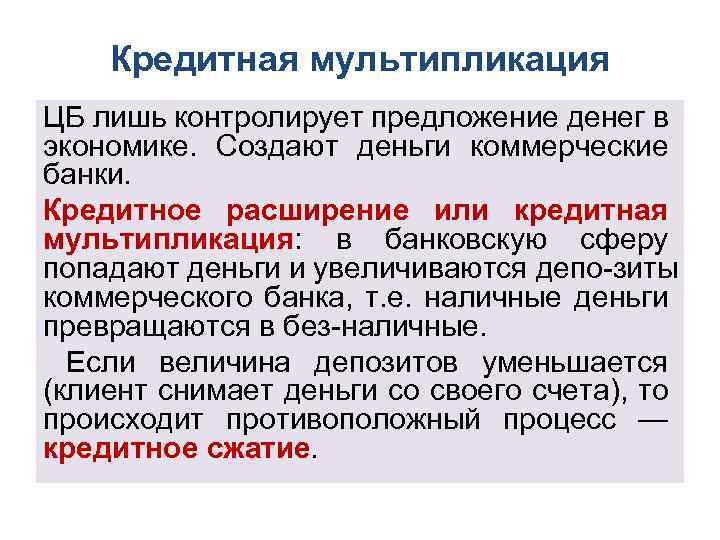 Кредитная мультипликация

ЦБ лишь контролирует предложение денег в экономике. Создают деньги коммерческие банки.

Кредитное расширение или кредитная мультипликация: в банковскую сферу попадают деньги и увеличиваются депо-зиты коммерческого банка, т.е. наличные деньги превращаются в без-наличные.

Если величина депозитов уменьшается (клиент снимает деньги со своего счета), то происходит противоположный процесс — кредитное сжатие.